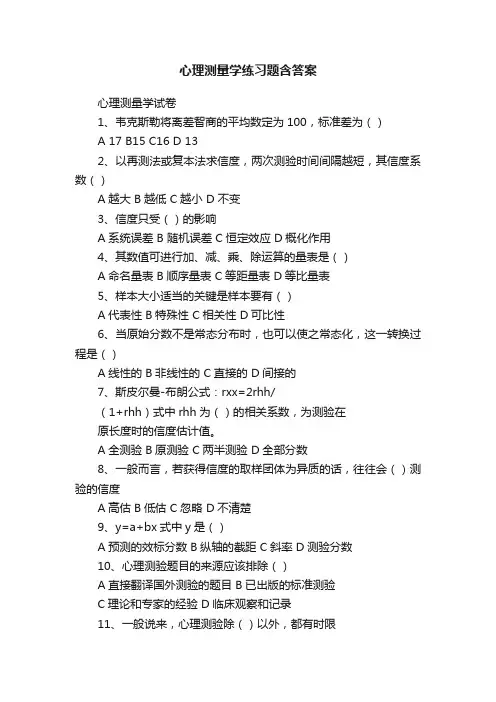 心理测量学练习题含答案

心理测量学试卷

1、韦克斯勒将离差智商的平均数定为 100，标准差为（ ）

A 17 B15 C16 D 13

2、以再测法或复本法求信度，两次测验时间间隔越短，其信度系数（ ）

A 越大 B 越低 C 越小 D 不变

3、信度只受（ ）的影响

A 系统误差 B 随机误差 C 恒定效应 D 概化作用

4、其数值可进行加、减、乘、除运算的量表是（ ）

A 命名量表 B 顺序量表 C 等距量表 D 等比量表

5、样本大小适当的关键是样本要有（ ）

A 代表性 B 特殊性 C 相关性 D 可比性

6、当原始分数不是常态分布时，也可以使之常态化，这一转换过程是（ ）

A 线性的 B 非线性的 C 直接的 D 间接的

7、斯皮尔曼-布朗公式：rxx=2rhh/

（1+rhh）式中 rhh 为（ ）的相关系数，为测验在

原长度时的信度估计值。

A 全测验 B 原测验 C 两半测验 D 全部分数

8、一般而言，若获得信度的取样团体为异质的话，往往会（ ）测验的信度

A 高估 B 低估 C 忽略 D 不清楚

9、y=a+bx 式中 y 是（ ）

A 预测的效标分数 B 纵轴的截距 C 斜率 D 测验分数

10、心理测验题目的来源应该排除（ ）

A 直接翻译国外测验的题目 B 已出版的标准测验

C 理论和专家的经验 D 临床观察和记录

11、一般说来，心理测验除（ ）以外，都有时限